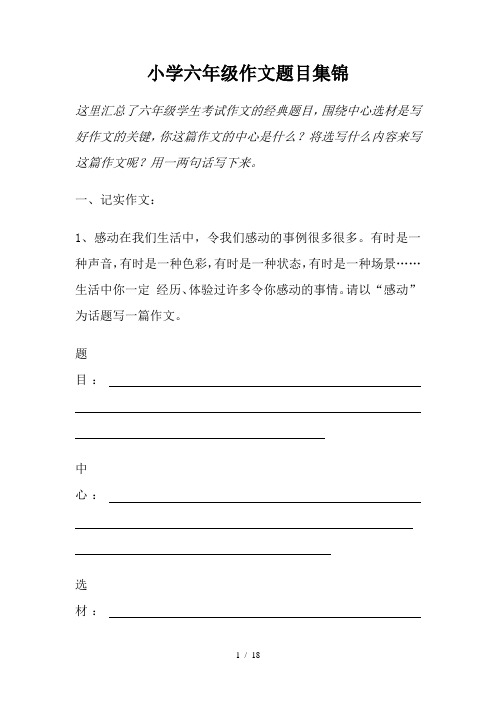 小学六年级作文题目集锦

这里汇总了六年级学生考试作文的经典题目，围绕中心选材是写好作文的关键，你这篇作文的中心是什么？将选写什么内容来写这篇作文呢？用一两句话写下来。

一、记实作文：

1、感动在我们生活中，令我们感动的事例很多很多。有时是一种声音，有时是一种色彩，有时是一种状态，有时是一种场景……生活中你一定 经历、体验过许多令你感动的事情。请以“感动”为话题写一篇作文。

题目：

中心：

选材：

1 / 18